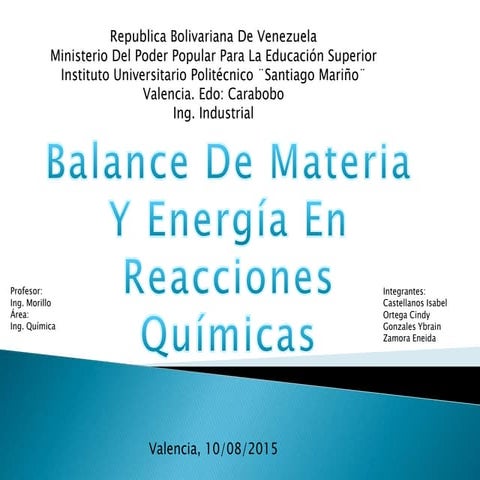 Republica Bolivariana De Venezuela
Ministerio Del Poder Popular Para La Educación Superior
Instituto Universitario Politécnico ¨Santiago Mariño¨
Valencia. Edo: Carabobo
Ing. Industrial

Balance De Materia Y Energía En Reacciones Químicas

Profesor:
Ing. Morillo
Área:
Ing. Química

Integrantes:
Castellanos Isabel
Ortega Cindy
Gonzales Ybrain
Zamora Eneida

Valencia, 10/08/2015